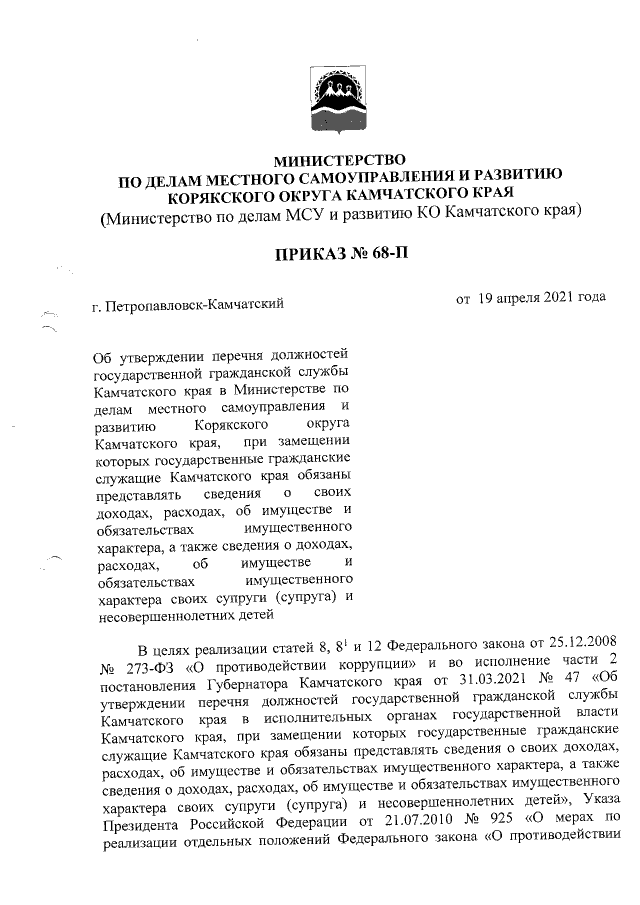 МИНИСТЕРСТВО
ПО ДЕЛАМ МЕСТНОГО САМОУПРАВЛЕНИЯ И РАЗВИТИЮ КОРЯКСКОГО ОКРУГА КАМЧАТСКОГО КРАЯ
(Министерство по делам МСУ и развитию КО Камчатского края)

ПРИКАЗ № 68-П

г. Петропавловск-Камчатский

от 19 апреля 2021 года

Об утверждении перечня должностей государственной гражданской службы Камчатского края в Министерстве по делам местного самоуправления и развитию Корякского округа Камчатского края, при замещении которых государственные гражданские служащие Камчатского края обязаны представлять сведения о своих доходах, расходах, об имуществе и обязательствах имущественного характера, а также сведения о доходах, расходах, об имуществе и обязательствах имущественного характера своих супруги (супруга) и несовершеннолетних детей

В целях реализации статей 8, $8^1$ и 12 Федерального закона от 25.12.2008 № 273-ФЗ «О противодействии коррупции» и во исполнение части 2 постановления Губернатора Камчатского края от 31.03.2021 № 47 «Об утверждении перечня должностей государственной гражданской службы Камчатского края в исполнительных органах государственной власти Камчатского края, при замещении которых государственные гражданские служащие Камчатского края обязаны представлять сведения о своих доходах, расходах, об имуществе и обязательствах имущественного характера, а также сведения о доходах, расходах, об имуществе и обязательствах имущественного характера своих супруги (супруга) и несовершеннолетних детей», Указа Президента Российской Федерации от 21.07.2010 № 925 «О мерах по реализации отдельных положений Федерального закона «О противодействии